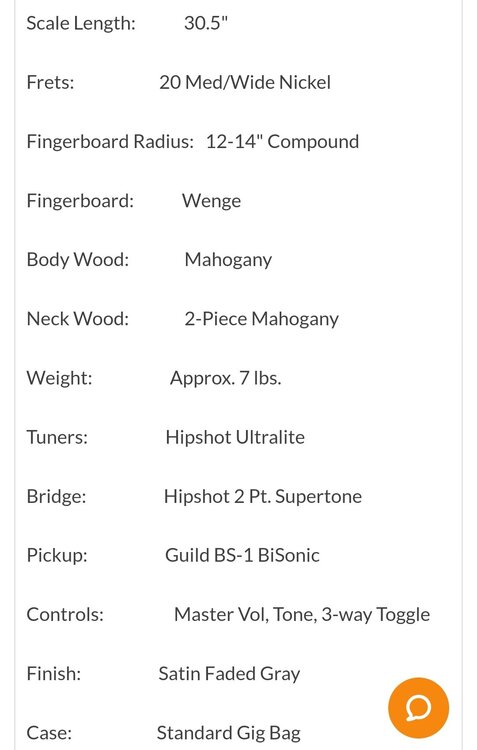 Scale Length: 30.5"

Frets: 20 Med/Wide Nickel

Fingerboard Radius: 12-14" Compound

Fingerboard: Wenge

Body Wood: Mahogany

Neck Wood: 2-Piece Mahogany

Weight: Approx. 7 lbs.

Tuners: Hipshot Ultralite

Bridge: Hipshot 2 Pt. Supertone

Pickup: Guild BS-1 BiSonic

Controls: Master Vol, Tone, 3-way Toggle

Finish: Satin Faded Gray

Case: Standard Gig Bag